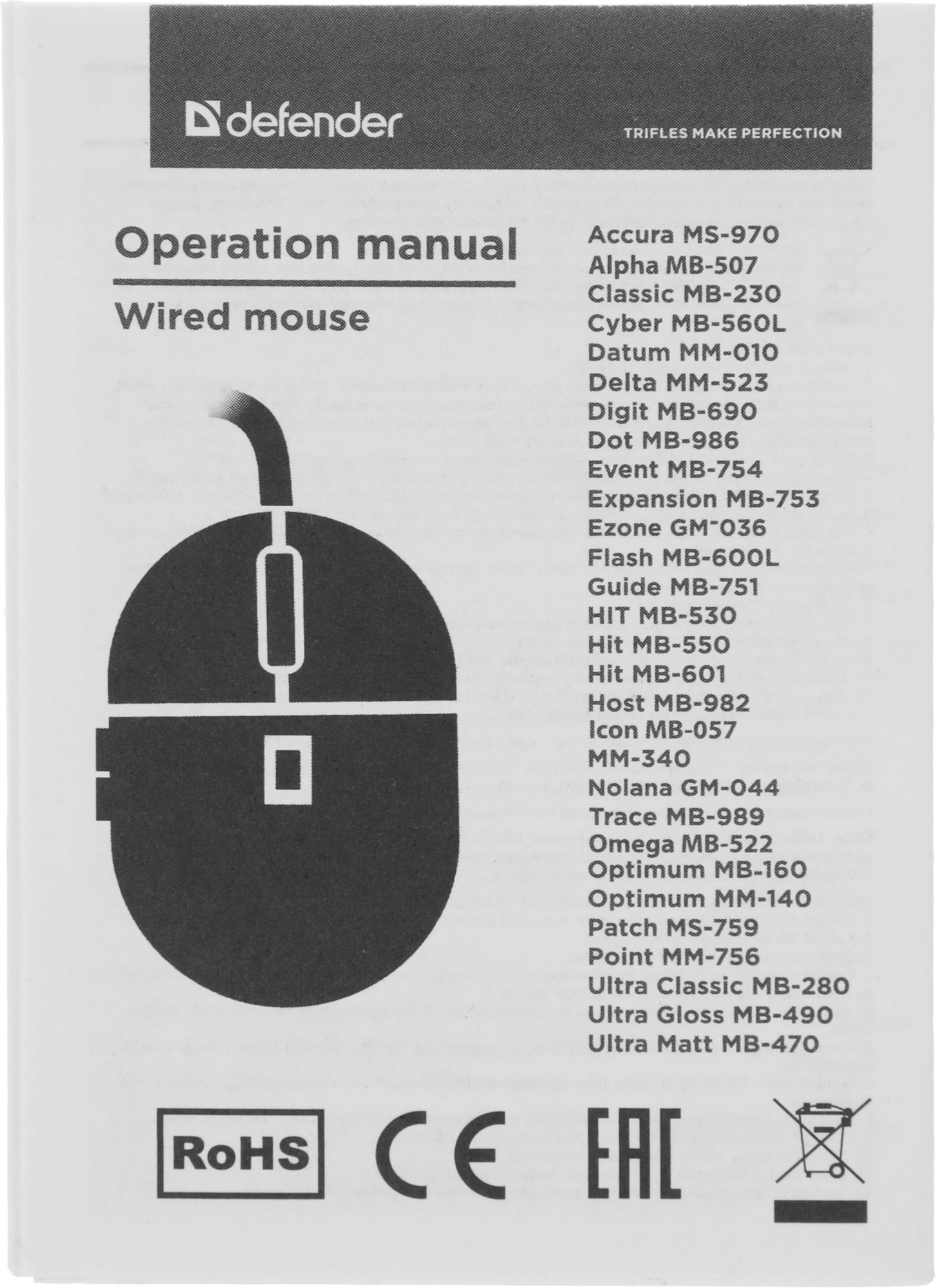 defender

TRIFLES MAKE PERFECTION

Operation manual

Wired mouse

Accura MS-970
Alpha MB-507
Classic MB-230
Cyber MB-560L
Datum MM-010
Delta MM-523
Digit MB-690
Dot MB-986
Event MB-754
Expansion MB-753
Ezone GM-036
Flash MB-600L
Guide MB-751
HIT MB-530
Hit MB-550
Hit MB-601
Host MB-982
Icon MB-057
MM-340
Nolana GM-044
Trace MB-989
Omega MB-522
Optimum MB-160
Optimum MM-140
Patch MS-759
Point MM-756
Ultra Classic MB-280
Ultra Gloss MB-490
Ultra Matt MB-470

RoHS

CE

EAC